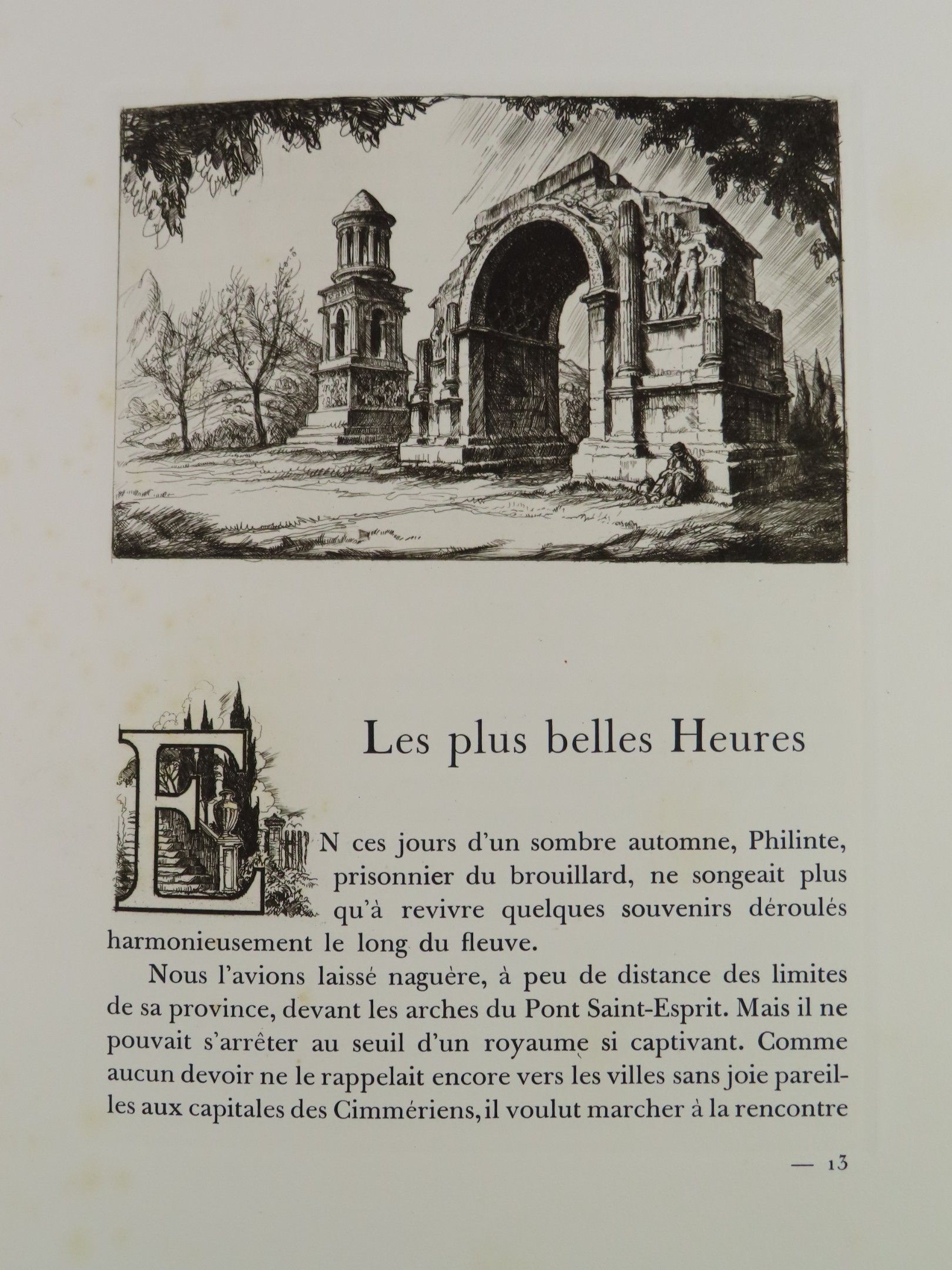 Les plus belles Heures

EN ces jours d'un sombre automne, Philinte, prisonnier du brouillard, ne songeait plus qu'à revivre quelques souvenirs déroulés harmonieusement le long du fleuve.

Nous l'avions laissé naguère, à peu de distance des limites de sa province, devant les arches du Pont Saint-Esprit. Mais il ne pouvait s'arrêter au seuil d'un royaume si captivant. Comme aucun devoir ne le rappelait encore vers les villes sans joie pareilles aux capitales des Cimmériens, il voulut marcher à la rencontre

— 13